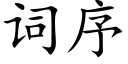 词序